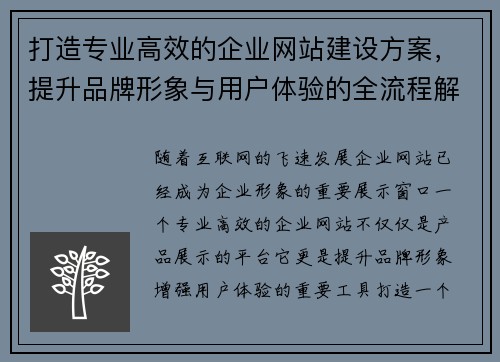 打造专业高效的企业网站建设方案，提升品牌形象与用户体验的全流程解

随着互联网的飞速发展企业网站已经成为企业形象的重要展示窗口一个专业高效的企业网站不仅仅是产品展示的平台它更是提升品牌形象增强用户体验的重要工具打造一个